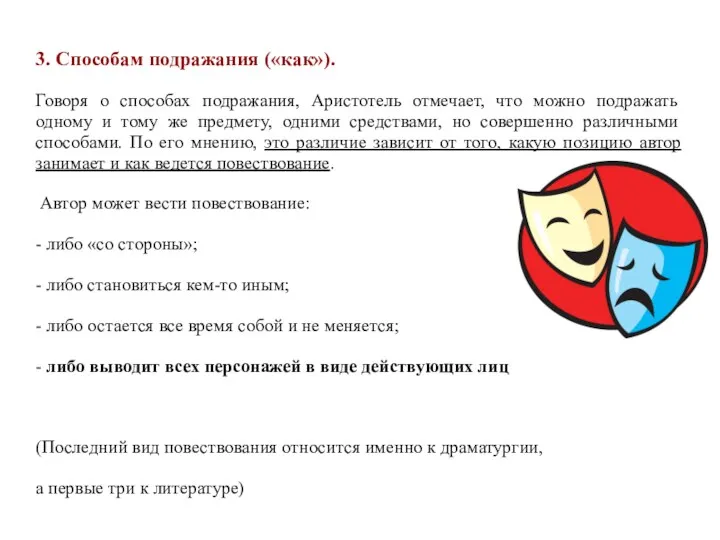 3. Способам подражания («как»).

Говоря о способах подражания, Аристотель отмечает, что можно подражать одному и тому же предмету, одними средствами, но совершенно различными способами. По его мнению, это различие зависит от того, какую позицию автор занимает и как ведется повествование.

Автор может вести повествование:

- либо «со стороны»;

- либо становиться кем-то иным;

- либо остается все время собой и не меняется;

- либо выводит всех персонажей в виде действующих лиц

(Последний вид повествования относится именно к драматургии,

а первые три к литературе)